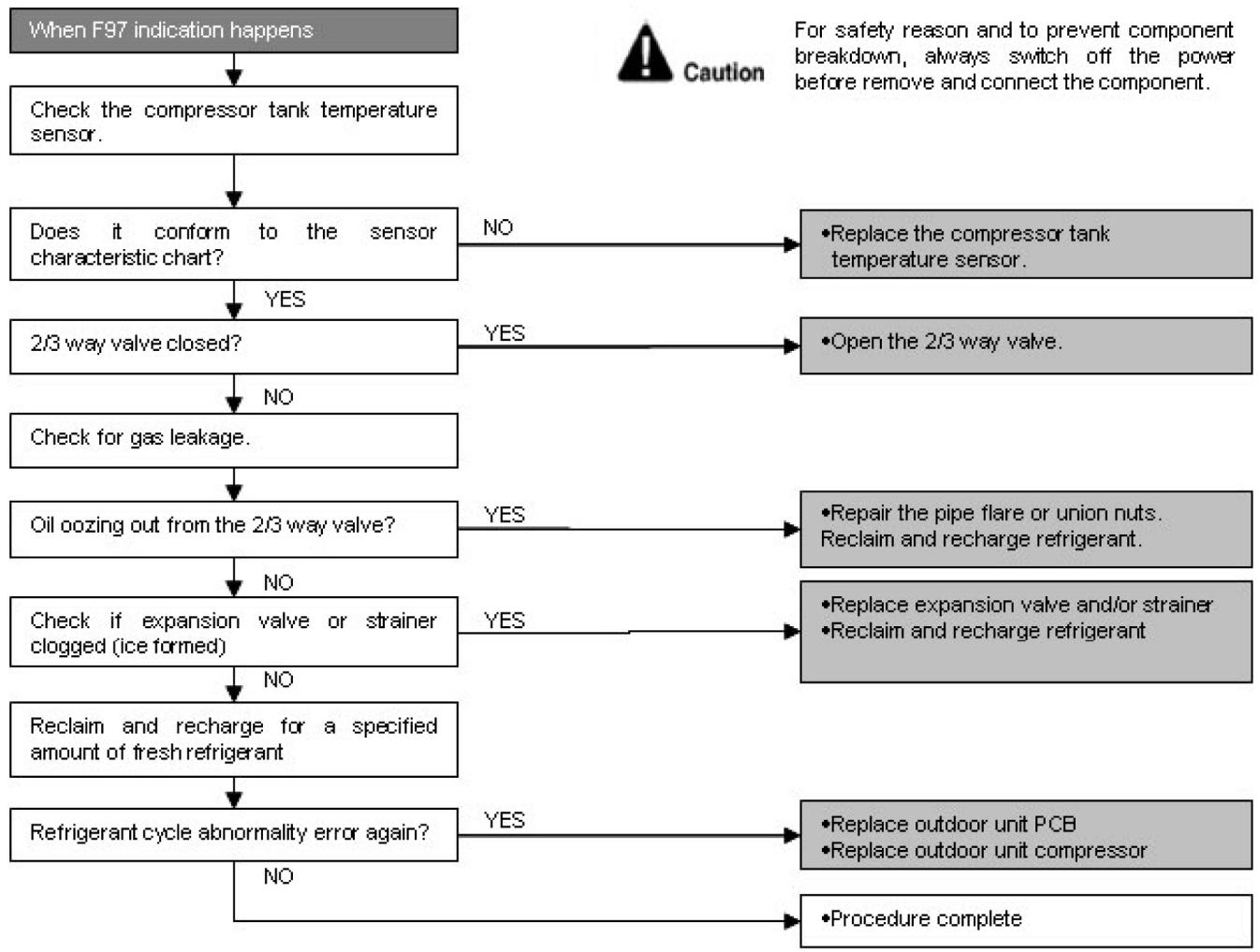 When F97 indication happens

Caution

For safety reason and to prevent component breakdown, always switch off the power before remove and connect the component.

Check the compressor tank temperature sensor.

Does it conform to the sensor characteristic chart?

NO

•Replace the compressor tank temperature sensor.

YES

2/3 way valve closed?

YES

•Open the 2/3 way valve.

NO

Check for gas leakage.

Oil oozing out from the 2/3 way valve?

YES

•Repair the pipe flare or union nuts. Reclaim and recharge refrigerant.

NO

Check if expansion valve or strainer clogged (ice formed)

YES

•Replace expansion valve and/or strainer
•Reclaim and recharge refrigerant

NO

Reclaim and recharge for a specified amount of fresh refrigerant

Refrigerant cycle abnormality error again?

YES

•Replace outdoor unit PCB
•Replace outdoor unit compressor

NO

•Procedure complete